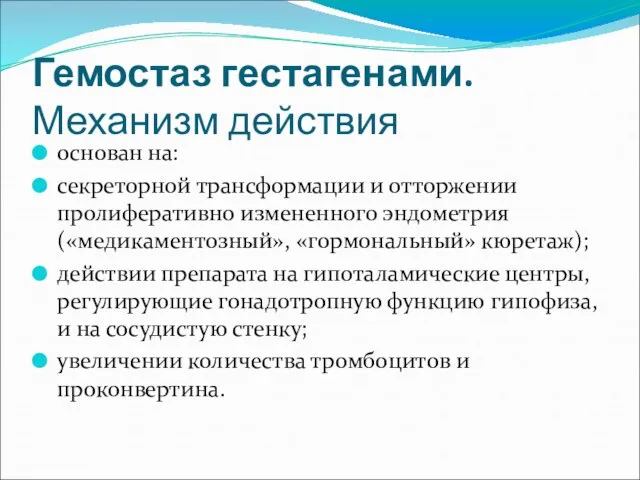 Гемостаз гестагенами. Механизм действия

основан на:

секреторной трансформации и отторжении пролиферативно измененного эндометрия («медикаментозный», «гормональный» кюретаж);

действии препарата на гипоталамические центры, регулирующие гонадотропную функцию гипофиза, и на сосудистую стенку;

увеличении количества тромбоцитов и проконвертина.